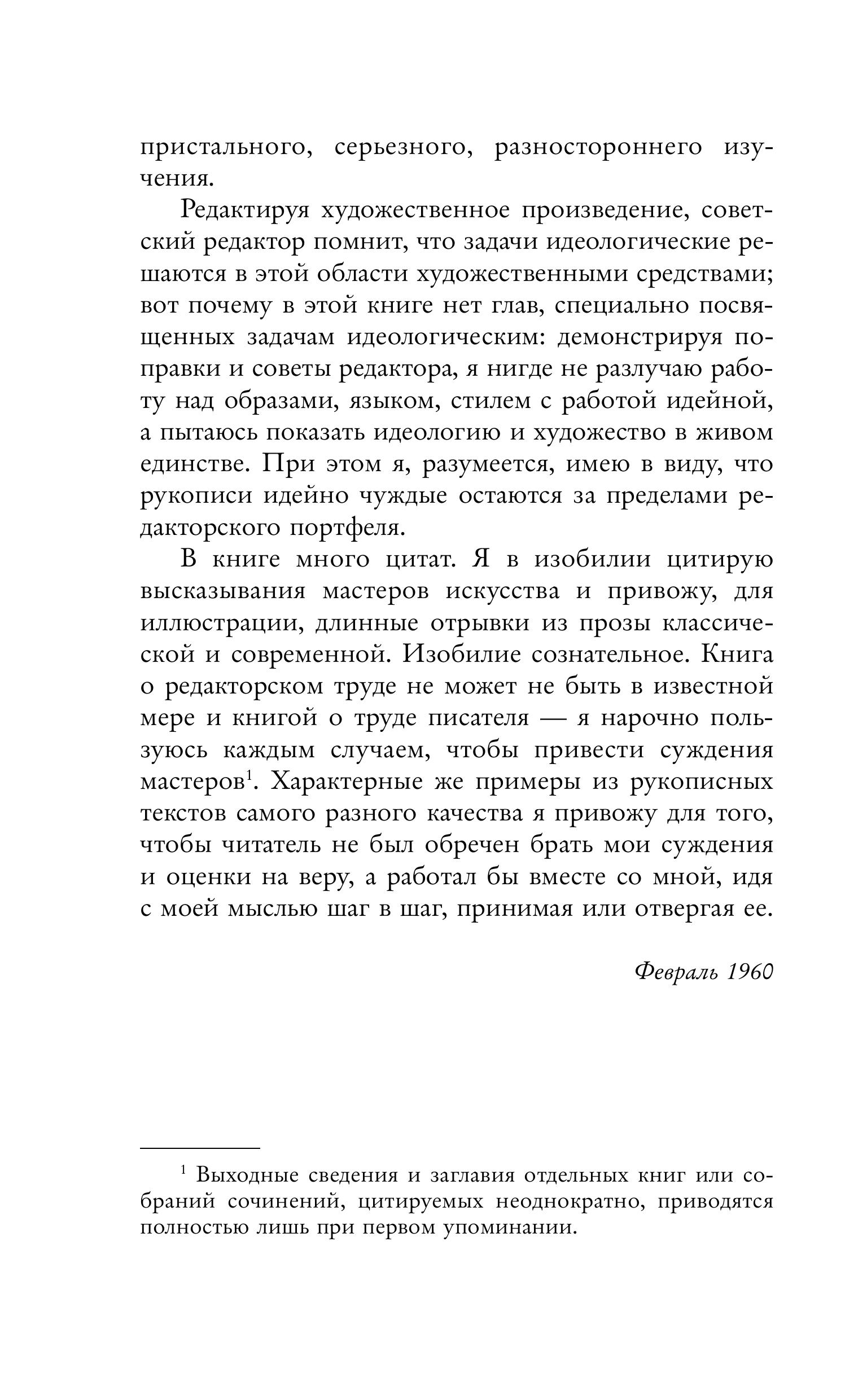 пристального, серьезного, разностороннего изучения.

Редактируя художественное произведение, советский редактор помнит, что задачи идеологические решаются в этой области художественными средствами; вот почему в этой книге нет глав, специально посвященных задачам идеологическим: демонстрируя поправки и советы редактора, я нигде не разлучаю работу над образами, языком, стилем с работой идейной, а пытаюсь показать идеологию и художество в живом единстве. При этом я, разумеется, имею в виду, что рукописи идейно чуждые остаются за пределами редакторского портфеля.

В книге много цитат. Я в изобилии цитирую высказывания мастеров искусства и привожу, для иллюстрации, длинные отрывки из прозы классической и современной. Изобилие сознательное. Книга о редакторском труде не может не быть в известной мере и книгой о труде писателя — я нарочно пользуюсь каждым случаем, чтобы привести суждения мастеров$^1$. Характерные же примеры из рукописных текстов самого разного качества я привожу для того, чтобы читатель не был обречен брать мои суждения и оценки на веру, а работал бы вместе со мной, идя с моей мыслью шаг в шаг, принимая или отвергая ее.

Февраль 1960

$^1$ Выходные сведения и заглавия отдельных книг или собраний сочинений, цитируемых неоднократно, приводятся полностью лишь при первом упоминании.